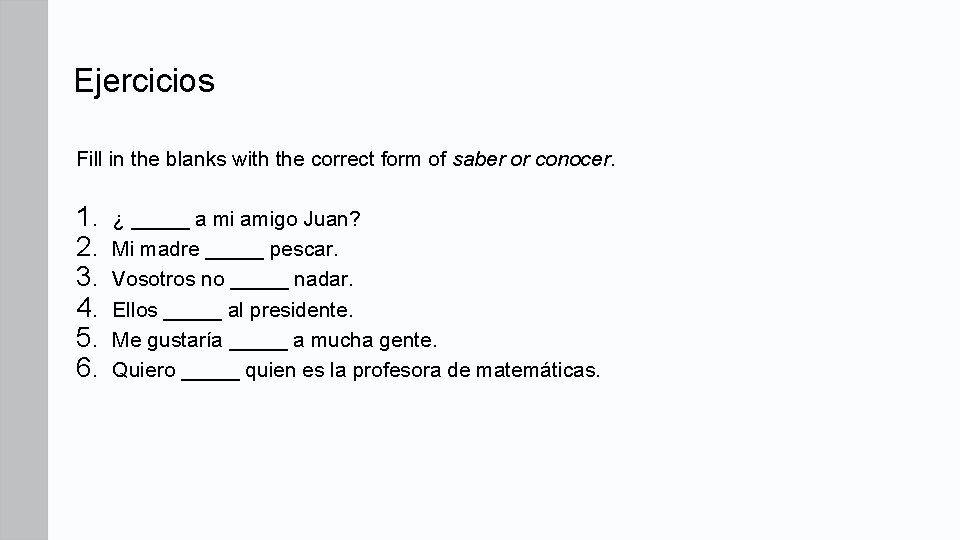 Ejercicios

Fill in the blanks with the correct form of saber or conocer.

1. ¿ ____ a mi amigo Juan?
2. Mi madre ____ pescar.
3. Vosotros no ____ nadar.
4. Ellos ____ al presidente.
5. Me gustaría ____ a mucha gente.
6. Quiero ____ quien es la profesora de matemáticas.